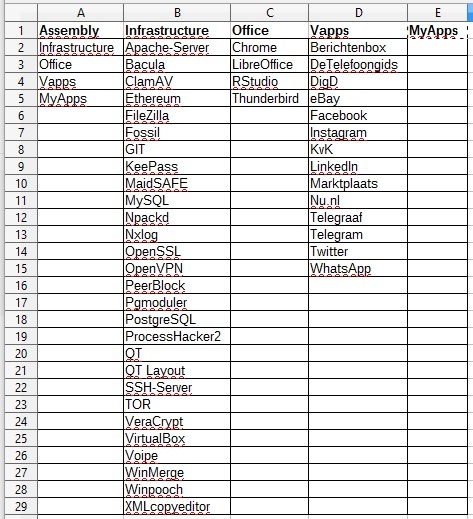 | | A | B | C | D | E |
|---|---|---|---|---|---|
| 1 | Assembly | Infrastructure | Office | Vapps | MyApps |
| 2 | Infrastructure | Apache-Server | Chrome | Berichtenbox | |
| 3 | Office | Bacula | LibreOffice | DeTelefoongids | |
| 4 | Vapps | ClamAV | RStudio | DigD | |
| 5 | MyApps | Ethereum | Thunderbird | eBay | |
| 6 | | FileZilla | | Facebook | |
| 7 | | Fossil | | Instagram | |
| 8 | | GIT | | KvK | |
| 9 | | KeePass | | LinkedIn | |
| 10 | | MaidSAFE | | Marktplaats | |
| 11 | | MySQL | | Nu.nl | |
| 12 | | Npackd | | Telegraaf | |
| 13 | | Nxlog | | Telegram | |
| 14 | | OpenSSL | | Twitter | |
| 15 | | OpenVPN | | WhatsApp | |
| 16 | | PeerBlock | | | |
| 17 | | Pgmoduler | | | |
| 18 | | PostgreSQL | | | |
| 19 | | ProcessHacker2 | | | |
| 20 | | QT | | | |
| 21 | | QT Layout | | | |
| 22 | | SSH-Server | | | |
| 23 | | TOR | | | |
| 24 | | VeraCrypt | | | |
| 25 | | VirtualBox | | | |
| 26 | | Voipe | | | |
| 27 | | WinMerge | | | |
| 28 | | Winpooch | | | |
| 29 | | XMLcopyeditor | | | |